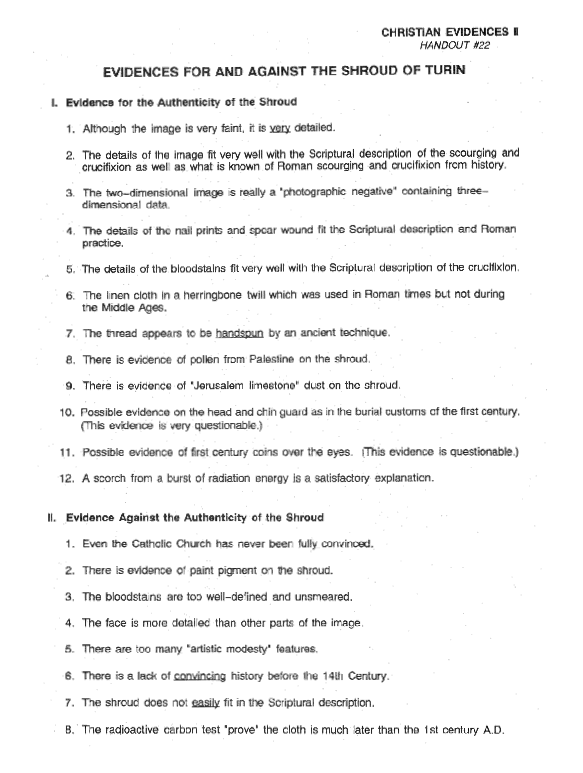 CHRISTIAN EVIDENCES II
HANDOUT #22

EVIDENCES FOR AND AGAINST THE SHROUD OF TURIN

I. Evidence for the Authenticity of the Shroud

1. Although the image is very faint, it is very detailed.

2. The details of the image fit very well with the Scriptural description of the scourging and crucifixion as well as what is known of Roman scourging and crucifixion from history.

3. The two-dimensional image is really a "photographic negative" containing three-dimensional data.

4. The details of the nail prints and spear wound fit the Scriptural description and Roman practice.

5. The details of the bloodstains fit very well with the Scriptural description of the crucifixion.

6. The linen cloth in a herringbone twill which was used in Roman times but not during the Middle Ages.

7. The thread appears to be handspun by an ancient technique.

8. There is evidence of pollen from Palestine on the shroud.

9. There is evidence of "Jerusalem limestone" dust on the shroud.

10. Possible evidence on the head and chin guard as in the burial customs of the first century. (This evidence is very questionable.)

11. Possible evidence of first century coins over the eyes. (This evidence is questionable.)

12. A scorch from a burst of radiation energy is a satisfactory explanation.

II. Evidence Against the Authenticity of the Shroud

1. Even the Catholic Church has never been fully convinced.

2. There is evidence of paint pigment on the shroud.

3. The bloodstains are too well-defined and unsmeared.

4. The face is more detailed than other parts of the image.

5. There are too many "artistic modesty" features.

6. There is a lack of convincing history before the 14th Century.

7. The shroud does not easily fit in the Scriptural description.

8. The radioactive carbon test "prove" the cloth is much later than the 1st century A.D.